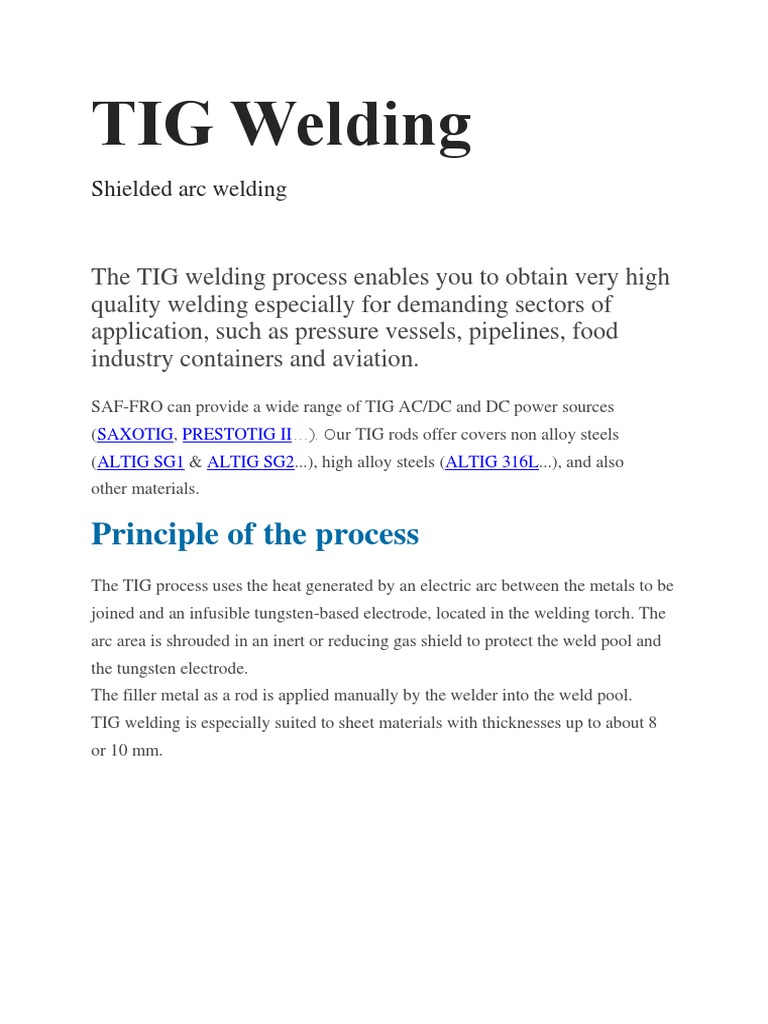 TIG Welding

Shielded arc welding

The TIG welding process enables you to obtain very high quality welding especially for demanding sectors of application, such as pressure vessels, pipelines, food industry containers and aviation.

SAF-FRO can provide a wide range of TIG AC/DC and DC power sources (SAXOTIG, PRESTOTIG II…). Our TIG rods offer covers non alloy steels (ALTIG SG1 & ALTIG SG2...), high alloy steels (ALTIG 316L...), and also other materials.

Principle of the process

The TIG process uses the heat generated by an electric arc between the metals to be joined and an infusible tungsten-based electrode, located in the welding torch. The arc area is shrouded in an inert or reducing gas shield to protect the weld pool and the tungsten electrode.
The filler metal as a rod is applied manually by the welder into the weld pool.
TIG welding is especially suited to sheet materials with thicknesses up to about 8 or 10 mm.